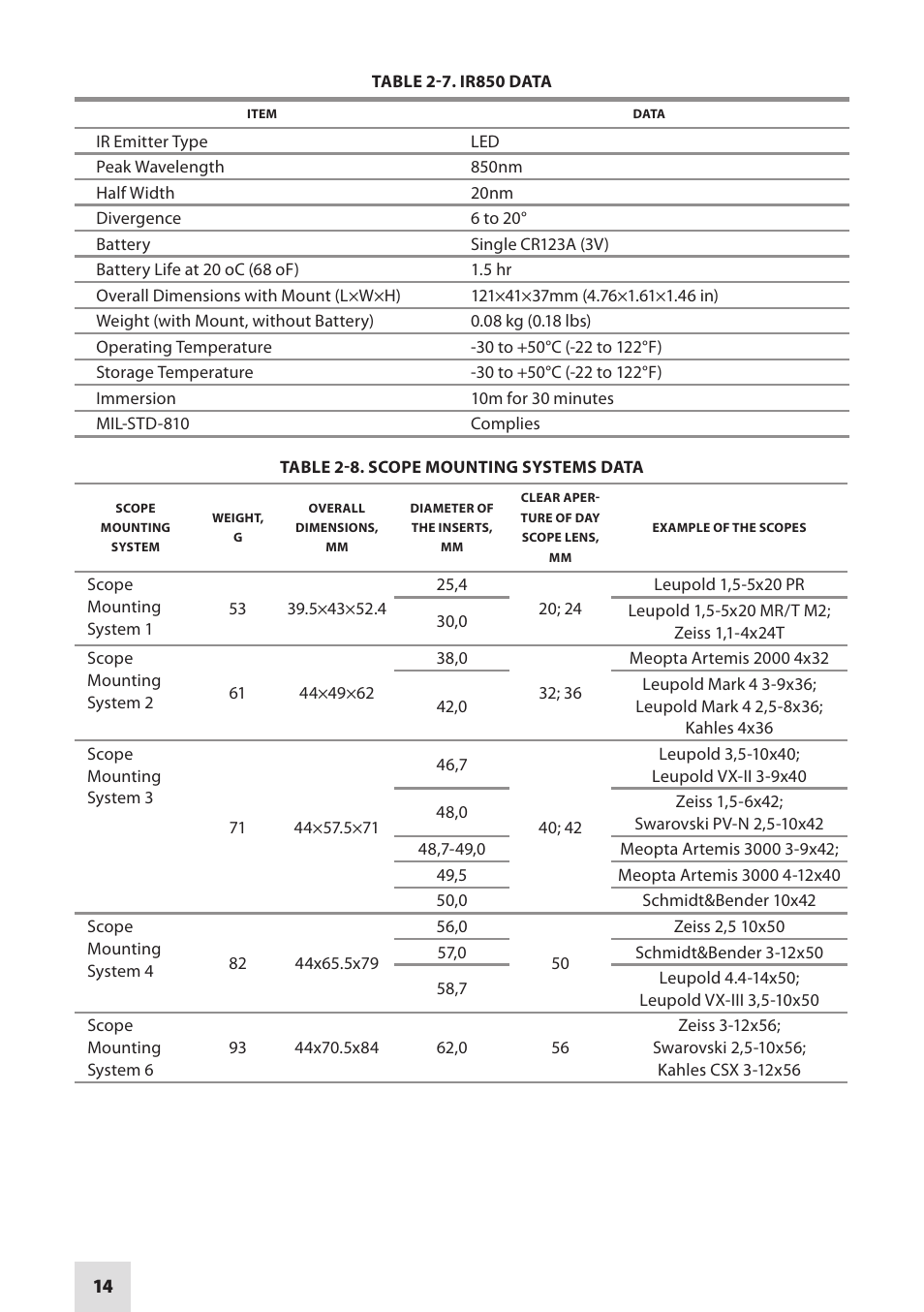 TABLE 2-7. IR850 DATA

| ITEM | DATA |
|---|---|
| IR Emitter Type | LED |
| Peak Wavelength | 850nm |
| Half Width | 20nm |
| Divergence | 6 to 20° |
| Battery | Single CR123A (3V) |
| Battery Life at 20 oC (68 oF) | 1.5 hr |
| Overall Dimensions with Mount (L×W×H) | 121×41×37mm (4.76×1.61×1.46 in) |
| Weight (with Mount, without Battery) | 0.08 kg (0.18 lbs) |
| Operating Temperature | -30 to +50°C (-22 to 122°F) |
| Storage Temperature | -30 to +50°C (-22 to 122°F) |
| Immersion | 10m for 30 minutes |
| MIL-STD-810 | Complies |

TABLE 2-8. SCOPE MOUNTING SYSTEMS DATA

| SCOPE MOUNTING SYSTEM | WEIGHT, G | OVERALL DIMENSIONS, MM | DIAMETER OF THE INSERTS, MM | CLEAR APERTURE OF DAY SCOPE LENS, MM | EXAMPLE OF THE SCOPES |
|---|---|---|---|---|---|
| Scope Mounting System 1 | 53 | 39.5×43×52.4 | 25,4 | 20; 24 | Leupold 1,5-5x20 PR |
| | | | 30,0 | | Leupold 1,5-5x20 MR/T M2; Zeiss 1,1-4x24T |
| Scope Mounting System 2 | 61 | 44×49×62 | 38,0 | 32; 36 | Meopta Artemis 2000 4x32 |
| | | | 42,0 | | Leupold Mark 4 3-9x36; Leupold Mark 4 2,5-8x36; Kahles 4x36 |
| Scope Mounting System 3 | 71 | 44×57.5×71 | 46,7 | 40; 42 | Leupold 3,5-10x40; Leupold VX-II 3-9x40 |
| | | | 48,0 | | Zeiss 1,5-6x42; Swarovski PV-N 2,5-10x42 |
| | | | 48,7-49,0 | | Meopta Artemis 3000 3-9x42; |
| | | | 49,5 | | Meopta Artemis 3000 4-12x40 |
| | | | 50,0 | | Schmidt&Bender 10x42 |
| Scope Mounting System 4 | 82 | 44x65.5x79 | 56,0 | 50 | Zeiss 2,5 10x50 |
| | | | 57,0 | | Schmidt&Bender 3-12x50 |
| | | | 58,7 | | Leupold 4.4-14x50; Leupold VX-III 3,5-10x50 |
| Scope Mounting System 6 | 93 | 44x70.5x84 | 62,0 | 56 | Zeiss 3-12x56; Swarovski 2,5-10x56; Kahles CSX 3-12x56 |

14